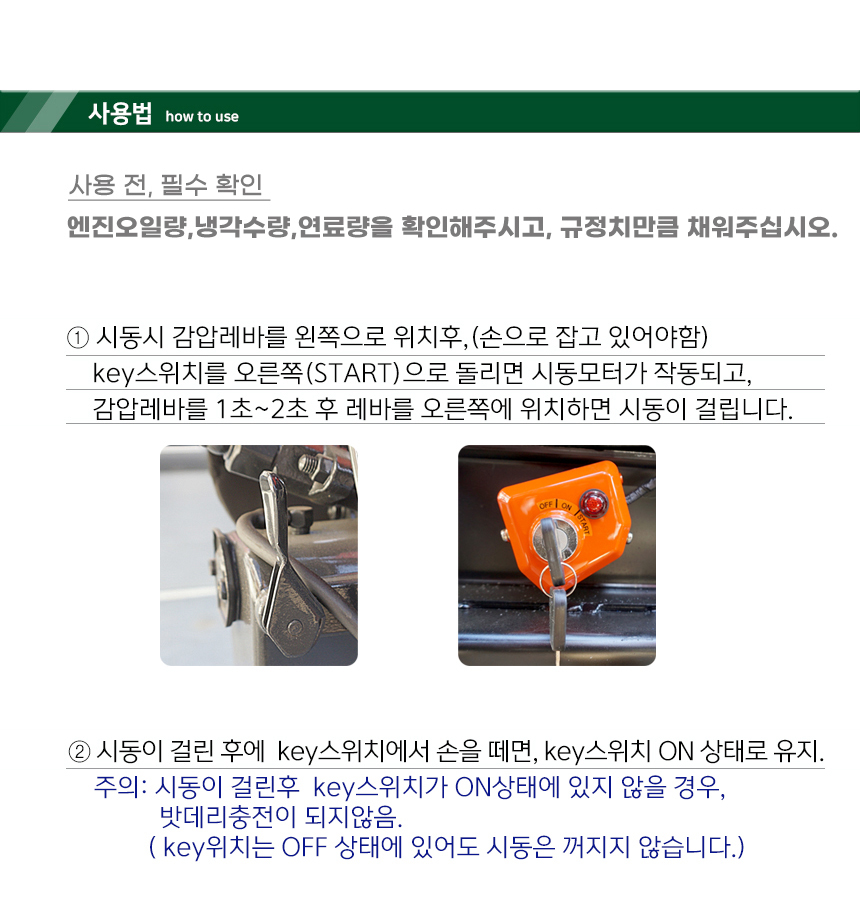 사용법 how to use

사용 전, 필수 확인

엔진오일량,냉각수량,연료량을 확인해주시고, 규정치만큼 채워주십시오.

① 시동시 감압레바를 왼쪽으로 위치후, (손으로 잡고 있어야함)
key스위치를 오른쪽(START)으로 돌리면 시동모터가 작동되고,
감압레바를 1초~2초 후 레바를 오른쪽에 위치하면 시동이 걸립니다.

OFF ON START

② 시동이 걸린 후에 key스위치에서 손을 떼면, key스위치 ON 상태로 유지.
주의: 시동이 걸린후 key스위치가 ON상태에 있지 않을 경우,
밧데리충전이 되지않음.
( key위치는 OFF 상태에 있어도 시동은 꺼지지 않습니다.)